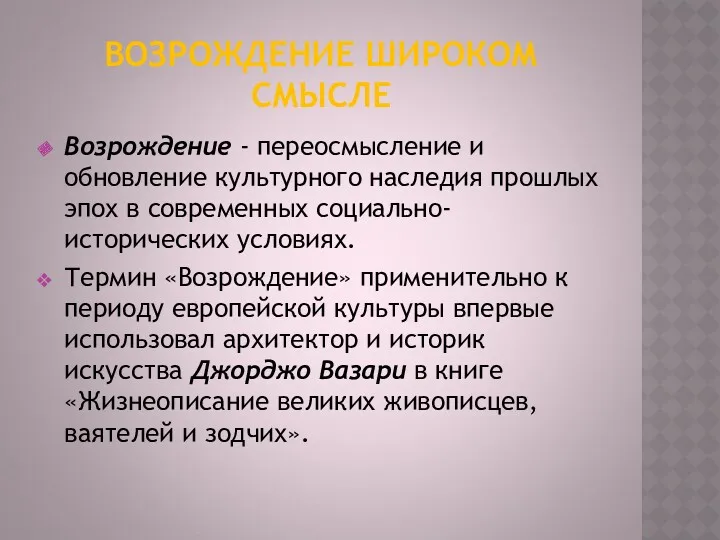 ВОЗРОЖДЕНИЕ ШИРОКОМ СМЫСЛЕ

Возрождение - переосмысление и обновление культурного наследия прошлых эпох в современных социально-исторических условиях.

Термин «Возрождение» применительно к периоду европейской культуры впервые использовал архитектор и историк искусства Джорджо Вазари в книге «Жизнеописание великих живописцев, ваятелей и зодчих».